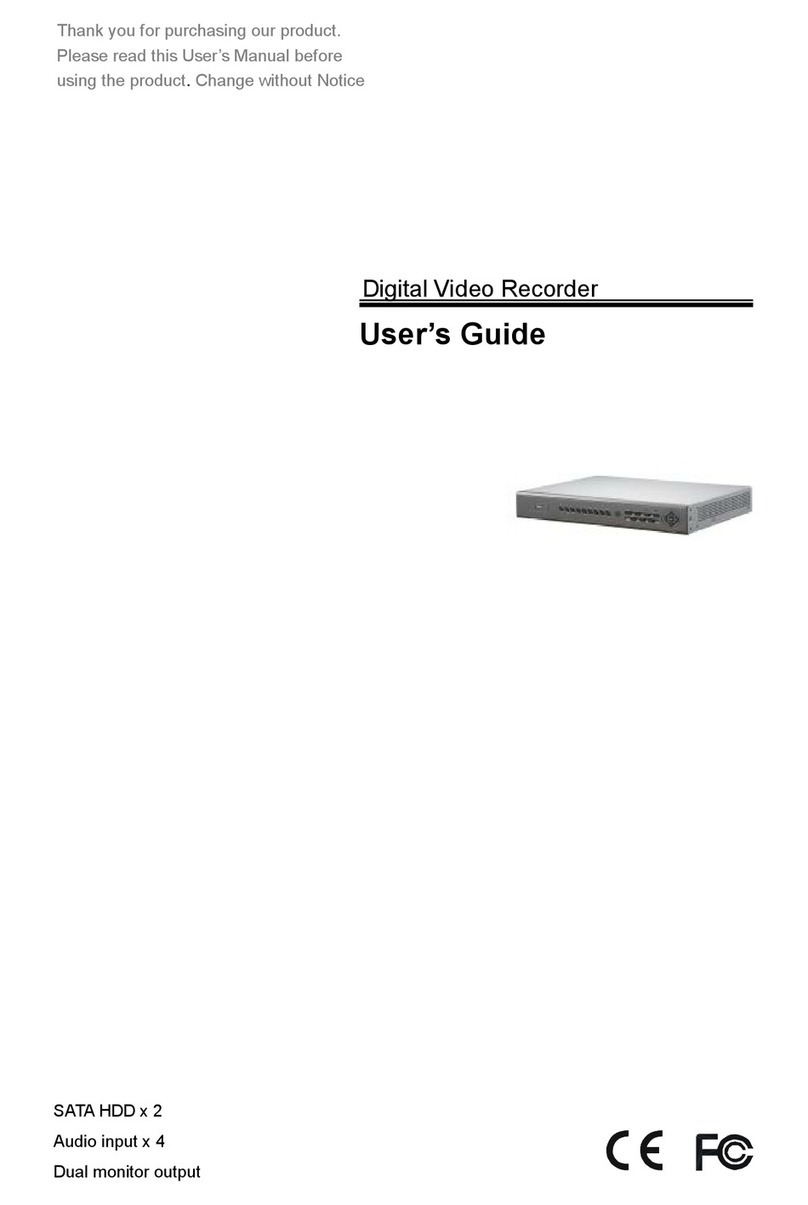 Thank you for purchasing our product. Please read this User's Manual before using the product. Change without Notice

Digital Video Recorder

User's Guide

SATA HDD x 2
Audio input x 4
Dual monitor output

CE FC